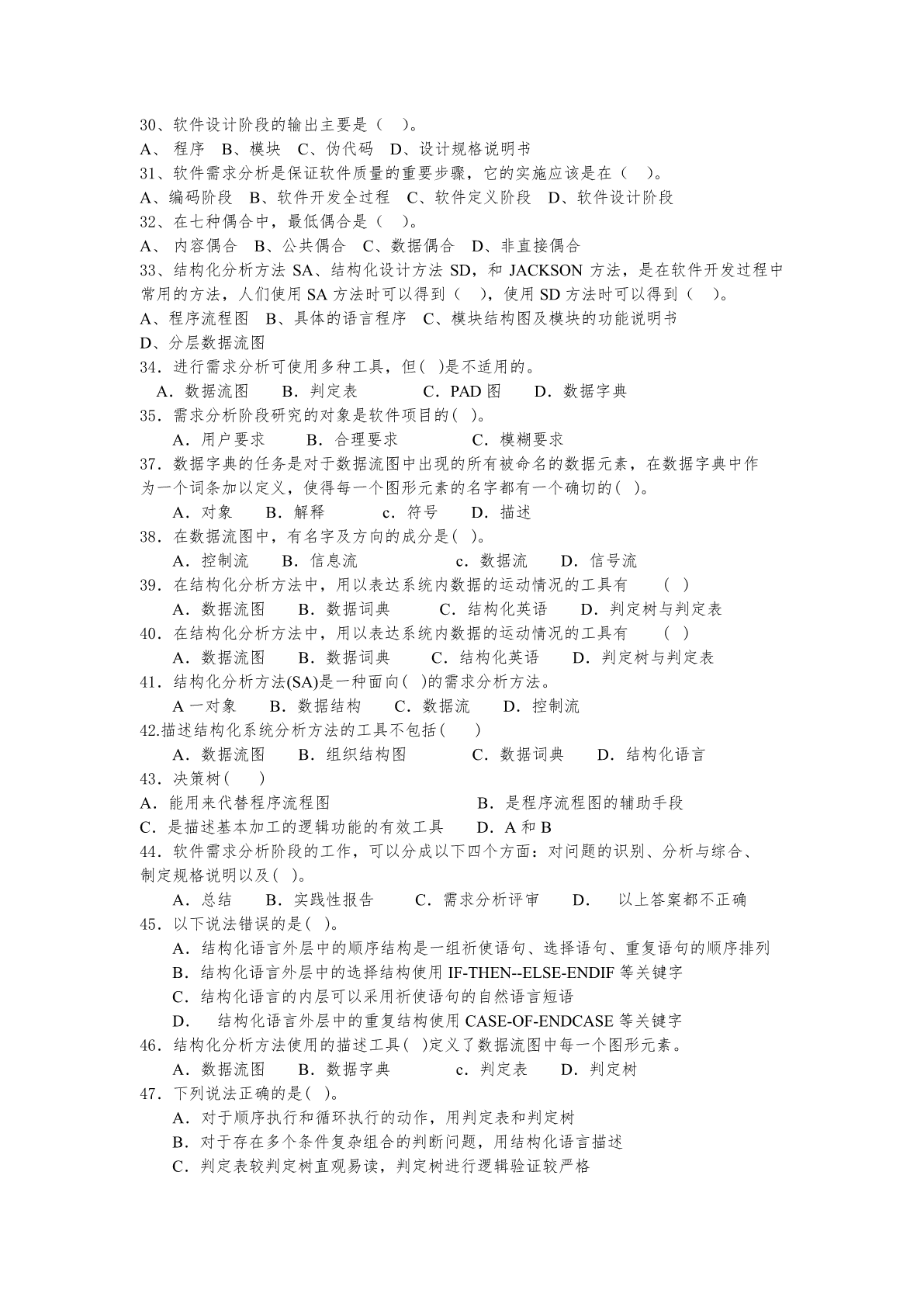 30、软件设计阶段的输出主要是（ ）。
A、 程序 B、模块 C、伪代码 D、设计规格说明书
31、软件需求分析是保证软件质量的重要步骤，它的实施应该是在（ ）。
A、编码阶段 B、软件开发全过程 C、软件定义阶段 D、软件设计阶段
32、在七种偶合中，最低偶合是（ ）。
A、 内容偶合 B、公共偶合 C、数据偶合 D、非直接偶合
33、结构化分析方法 SA、结构化设计方法 SD，和 JACKSON 方法，是在软件开发过程中常用的方法，人们使用 SA 方法时可以得到（ ），使用 SD 方法时可以得到（ ）。
A、程序流程图 B、具体的语言程序 C、模块结构图及模块的功能说明书
D、分层数据流图
34．进行需求分析可使用多种工具，但( )是不适用的。
A．数据流图 B．判定表 C．PAD 图 D．数据字典
35．需求分析阶段研究的对象是软件项目的( )。
A．用户要求 B．合理要求 C．模糊要求
37．数据字典的任务是对于数据流图中出现的所有被命名的数据元素，在数据字典中作为一个词条加以定义，使得每一个图形元素的名字都有一个确切的( )。
A．对象 B．解释 c．符号 D．描述
38．在数据流图中，有名字及方向的成分是( )。
A．控制流 B．信息流 c．数据流 D．信号流
39．在结构化分析方法中，用以表达系统内数据的运动情况的工具有 ( )
A．数据流图 B．数据词典 C．结构化英语 D．判定树与判定表
40．在结构化分析方法中，用以表达系统内数据的运动情况的工具有 ( )
A．数据流图 B．数据词典 C．结构化英语 D．判定树与判定表
41．结构化分析方法(SA)是一种面向( )的需求分析方法。
A 一对象 B．数据结构 C．数据流 D．控制流
42.描述结构化系统分析方法的工具不包括( )
A．数据流图 B．组织结构图 C．数据词典 D．结构化语言
43．决策树( )
A．能用来代替程序流程图 B．是程序流程图的辅助手段
C．是描述基本加工的逻辑功能的有效工具 D．A 和 B
44．软件需求分析阶段的工作，可以分成以下四个方面：对问题的识别、分析与综合、制定规格说明以及( )。
A．总结 B．实践性报告 C．需求分析评审 D． 以上答案都不正确
45．以下说法错误的是( )。
A．结构化语言外层中的顺序结构是一组祈使语句、选择语句、重复语句的顺序排列
B．结构化语言外层中的选择结构使用 IF-THEN--ELSE-ENDIF 等关键字
C．结构化语言的内层可以采用祈使语句的自然语言短语
D． 结构化语言外层中的重复结构使用 CASE-OF-ENDCASE 等关键字
46．结构化分析方法使用的描述工具( )定义了数据流图中每一个图形元素。
A．数据流图 B．数据字典 c．判定表 D．判定树
47．下列说法正确的是( )。
A．对于顺序执行和循环执行的动作，用判定表和判定树
B．对于存在多个条件复杂组合的判断问题，用结构化语言描述
C．判定表较判定树直观易读，判定树进行逻辑验证较严格